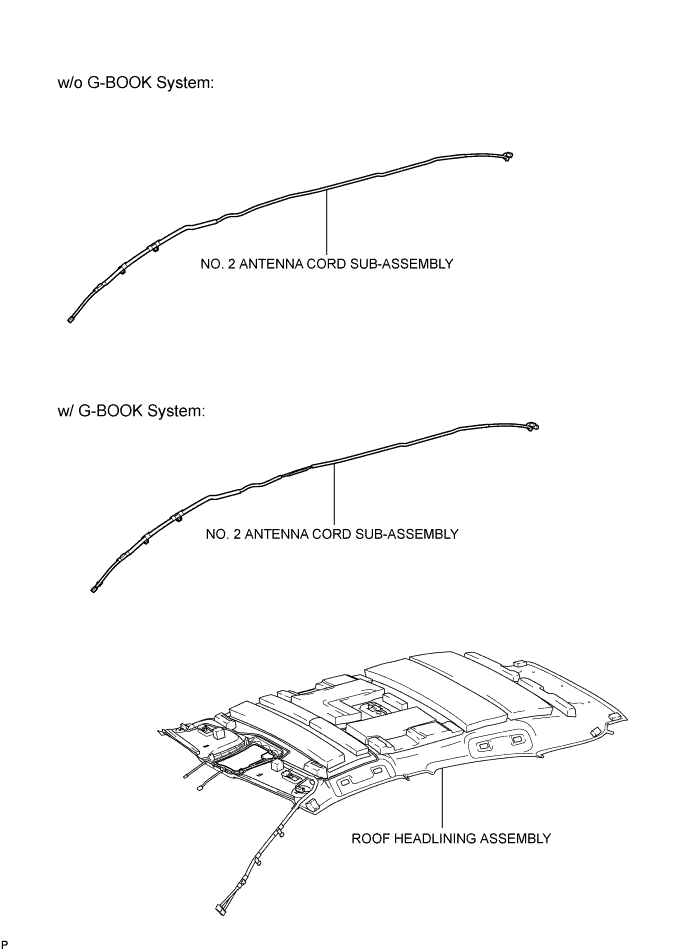 w/o G-BOOK System:

NO. 2 ANTENNA CORD SUB-ASSEMBLY

w/ G-BOOK System:

NO. 2 ANTENNA CORD SUB-ASSEMBLY

ROOF HEADLINING ASSEMBLY

P